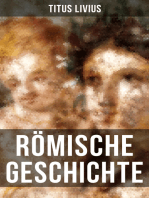 TITUS LIVIUS

RÖMISCHE GESCHICHTE